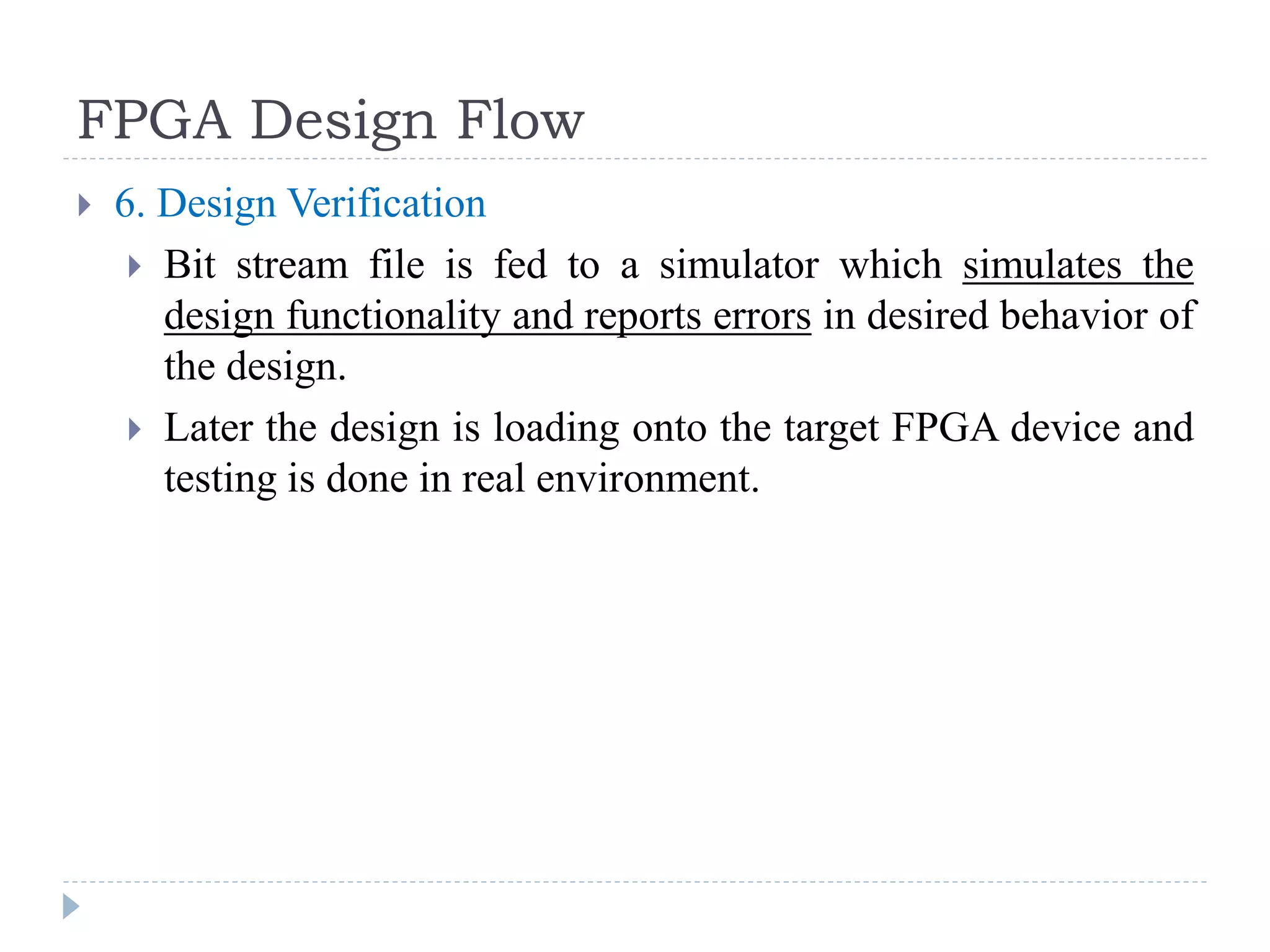 FPGA Design Flow

6. Design Verification

Bit stream file is fed to a simulator which simulates the design functionality and reports errors in desired behavior of the design.

Later the design is loading onto the target FPGA device and testing is done in real environment.